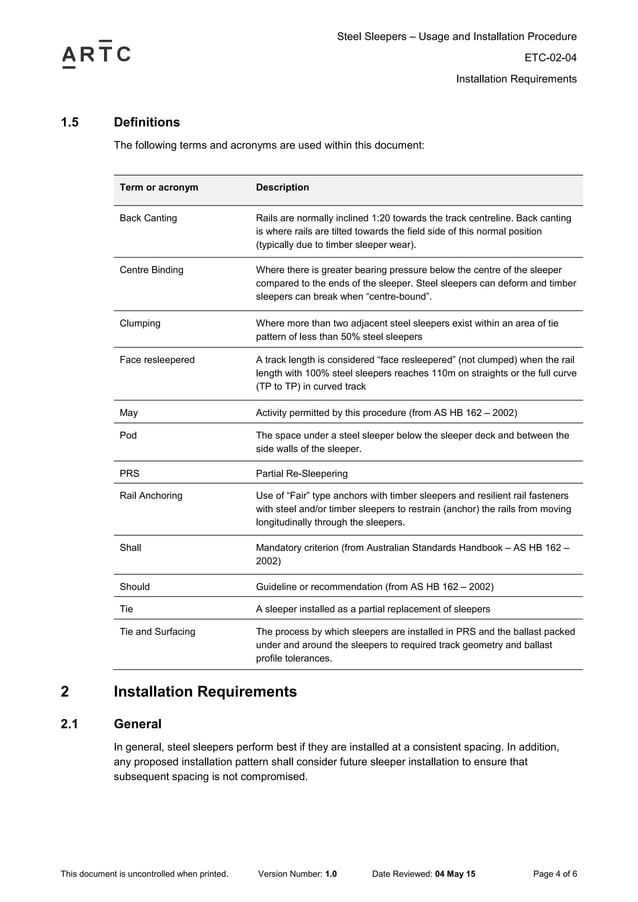 ARTC

Steel Sleepers – Usage and Installation Procedure

ETC-02-04

Installation Requirements

1.5 Definitions

The following terms and acronyms are used within this document:

| Term or acronym | Description |
|---|---|
| Back Canting | Rails are normally inclined 1:20 towards the track centreline. Back canting is where rails are tilted towards the field side of this normal position (typically due to timber sleeper wear). |
| Centre Binding | Where there is greater bearing pressure below the centre of the sleeper compared to the ends of the sleeper. Steel sleepers can deform and timber sleepers can break when "centre-bound". |
| Clumping | Where more than two adjacent steel sleepers exist within an area of tie pattern of less than 50% steel sleepers |
| Face resleepered | A track length is considered "face resleepered" (not clumped) when the rail length with 100% steel sleepers reaches 110m on straights or the full curve (TP to TP) in curved track |
| May | Activity permitted by this procedure (from AS HB 162 – 2002) |
| Pod | The space under a steel sleeper below the sleeper deck and between the side walls of the sleeper. |
| PRS | Partial Re-Sleepering |
| Rail Anchoring | Use of "Fair" type anchors with timber sleepers and resilient rail fasteners with steel and/or timber sleepers to restrain (anchor) the rails from moving longitudinally through the sleepers. |
| Shall | Mandatory criterion (from Australian Standards Handbook – AS HB 162 – 2002) |
| Should | Guideline or recommendation (from AS HB 162 – 2002) |
| Tie | A sleeper installed as a partial replacement of sleepers |
| Tie and Surfacing | The process by which sleepers are installed in PRS and the ballast packed under and around the sleepers to required track geometry and ballast profile tolerances. |

2 Installation Requirements

2.1 General

In general, steel sleepers perform best if they are installed at a consistent spacing. In addition, any proposed installation pattern shall consider future sleeper installation to ensure that subsequent spacing is not compromised.

This document is uncontrolled when printed. Version Number: 1.0 Date Reviewed: 04 May 15 Page 4 of 6